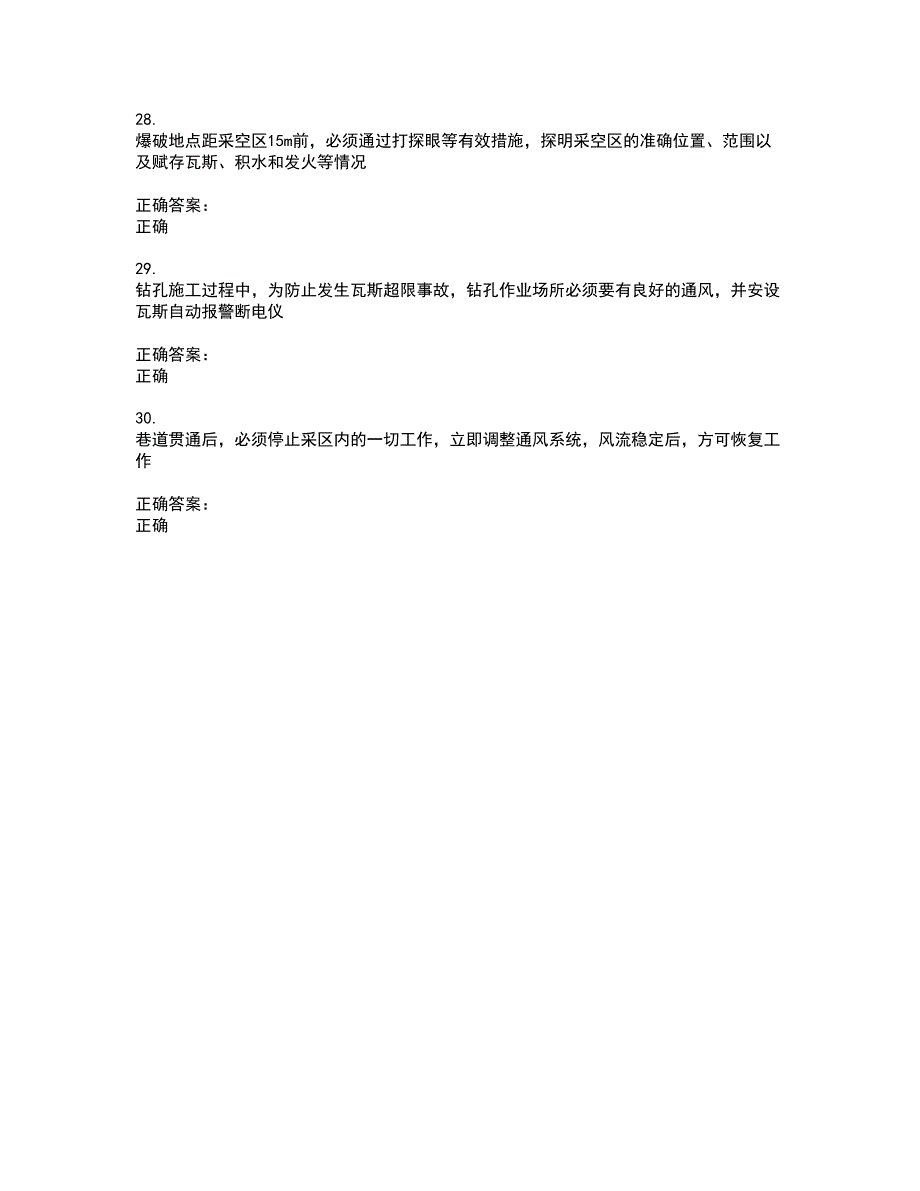 28.
爆破地点距采空区15m前，必须通过打探眼等有效措施，探明采空区的准确位置、范围以及赋存瓦斯、积水和发火等情况

正确答案：
正确

29.
钻孔施工过程中，为防止发生瓦斯超限事故，钻孔作业场所必须要有良好的通风，并安设瓦斯自动报警断电仪

正确答案：
正确

30.
巷道贯通后，必须停止采区内的一切工作，立即调整通风系统，风流稳定后，方可恢复工作

正确答案：
正确